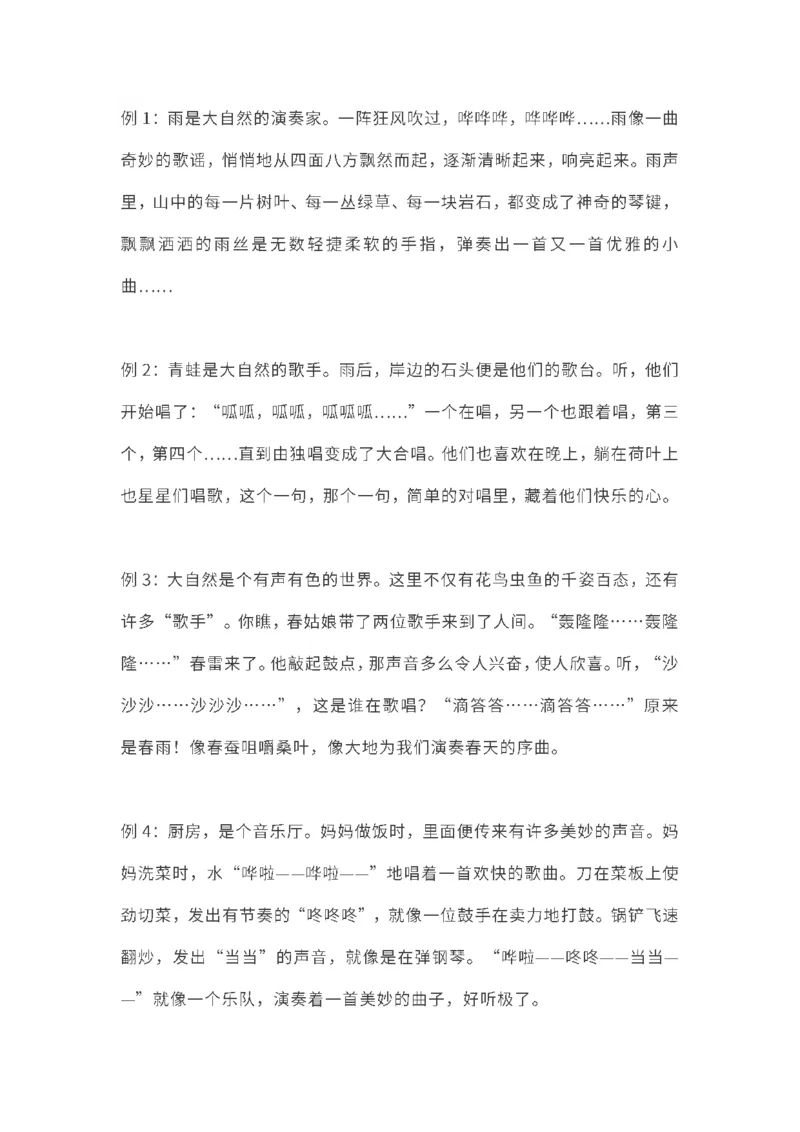 例 1：雨是大自然的演奏家。一阵狂风吹过，哗哗哗，哗哗哗......雨像一曲奇妙的歌谣，悄悄地从四面八方飘然而起，逐渐清晰起来，响亮起来。雨声里，山中的每一片树叶、每一丛绿草、每一块岩石，都变成了神奇的琴键，飘飘洒洒的雨丝是无数轻捷柔软的手指，弹奏出一首又一首优雅的小曲......

例 2：青蛙是大自然的歌手。雨后，岸边的石头便是他们的歌台。听，他们开始唱了：“呱呱，呱呱，呱呱呱......”一个在唱，另一个也跟着唱，第三个，第四个......直到由独唱变成了大合唱。他们也喜欢在晚上，躺在荷叶上也星星们唱歌，这个一句，那个一句，简单的对唱里，藏着他们快乐的心。

例 3：大自然是个有声有色的世界。这里不仅有花鸟虫鱼的千姿百态，还有许多“歌手”。你瞧，春姑娘带了两位歌手来到了人间。“轰隆隆……轰隆隆……”春雷来了。他敲起鼓点，那声音多么令人兴奋，使人欣喜。听，“沙沙沙……沙沙沙……”，这是谁在歌唱？“滴答答……滴答答……”原来是春雨！像春蚕咀嚼桑叶，像大地为我们演奏春天的序曲。

例 4：厨房，是个音乐厅。妈妈做饭时，里面便传来有许多美妙的声音。妈妈洗菜时，水“哗啦——哗啦——”地唱着一首欢快的歌曲。刀在菜板上使劲切菜，发出有节奏的“咚咚咚”，就像一位鼓手在卖力地打鼓。锅铲飞速翻炒，发出“当当”的声音，就像是在弹钢琴。“哗啦——咚咚——当当——”就像一个乐队，演奏着一首美妙的曲子，好听极了。